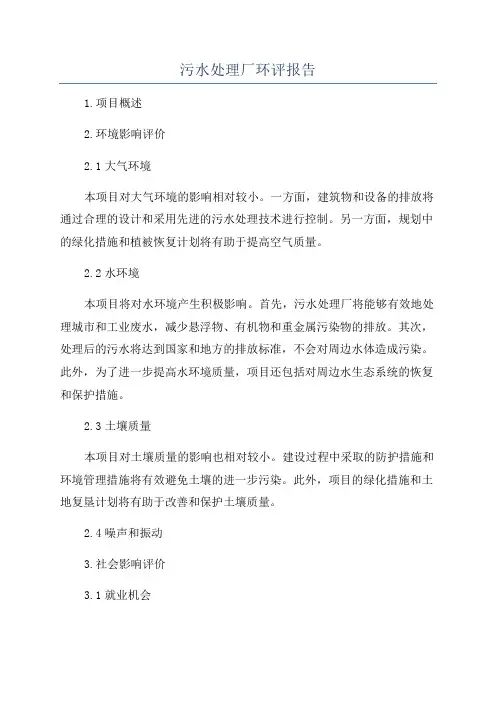 污水处理厂环评报告

1.项目概述

2.环境影响评价

2.1 大气环境

本项目对大气环境的影响相对较小。一方面，建筑物和设备的排放将通过合理的设计和采用先进的污水处理技术进行控制。另一方面，规划中的绿化措施和植被恢复计划将有助于提高空气质量。

2.2 水环境

本项目将对水环境产生积极影响。首先，污水处理厂将能够有效地处理城市和工业废水，减少悬浮物、有机物和重金属污染物的排放。其次，处理后的污水将达到国家和地方的排放标准，不会对周边水体造成污染。此外，为了进一步提高水环境质量，项目还包括对周边水生态系统的恢复和保护措施。

2.3 土壤质量

本项目对土壤质量的影响也相对较小。建设过程中采取的防护措施和环境管理措施将有效避免土壤的进一步污染。此外，项目的绿化措施和土地复垦计划将有助于改善和保护土壤质量。

2.4 噪声和振动

3.社会影响评价

3.1 就业机会